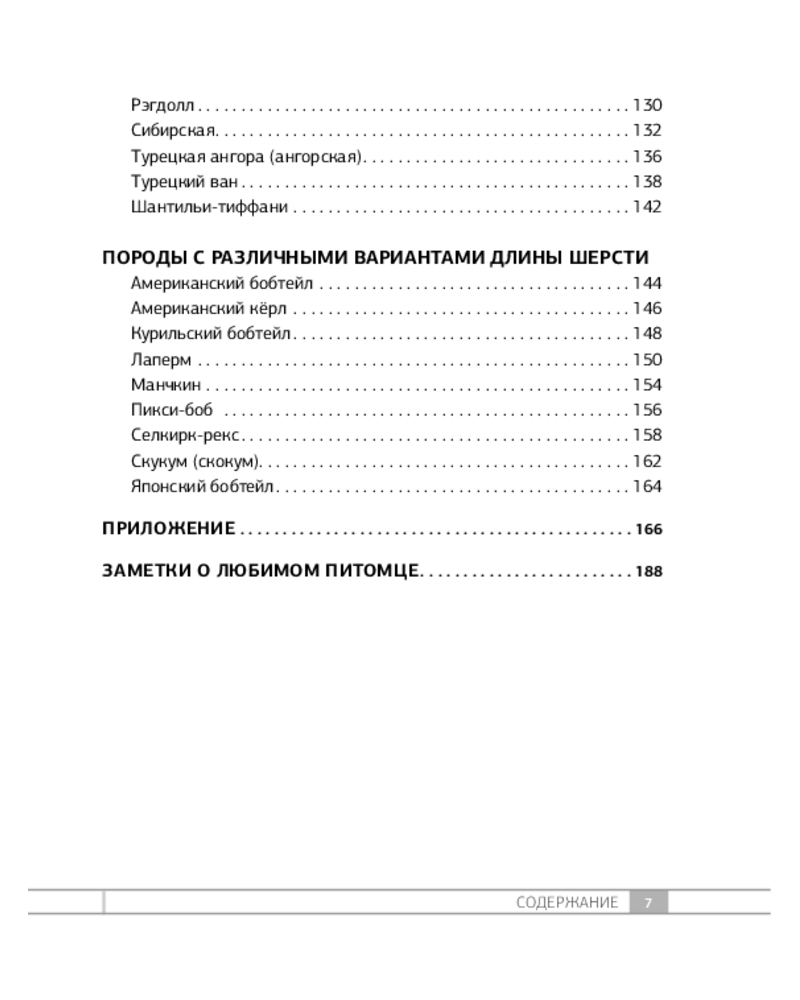 Рэгдолл 130
Сибирская 132
Турецкая ангора (ангорская) 136
Турецкий ван 138
Шантильи-тиффани 142

ПОРОДЫ С РАЗЛИЧНЫМИ ВАРИАНТАМИ ДЛИНЫ ШЕРСТИ
Американский бобтейл 144
Американский кёрл 146
Курильский бобтейл 148
Лаперм 150
Манчкин 154
Пикси-боб 156
Селкирк-рекс 158
Скукум (скокум) 162
Японский бобтейл 164

ПРИЛОЖЕНИЕ 166

ЗАМЕТКИ О ЛЮБИМОМ ПИТОМЦЕ 188

СОДЕРЖАНИЕ 7